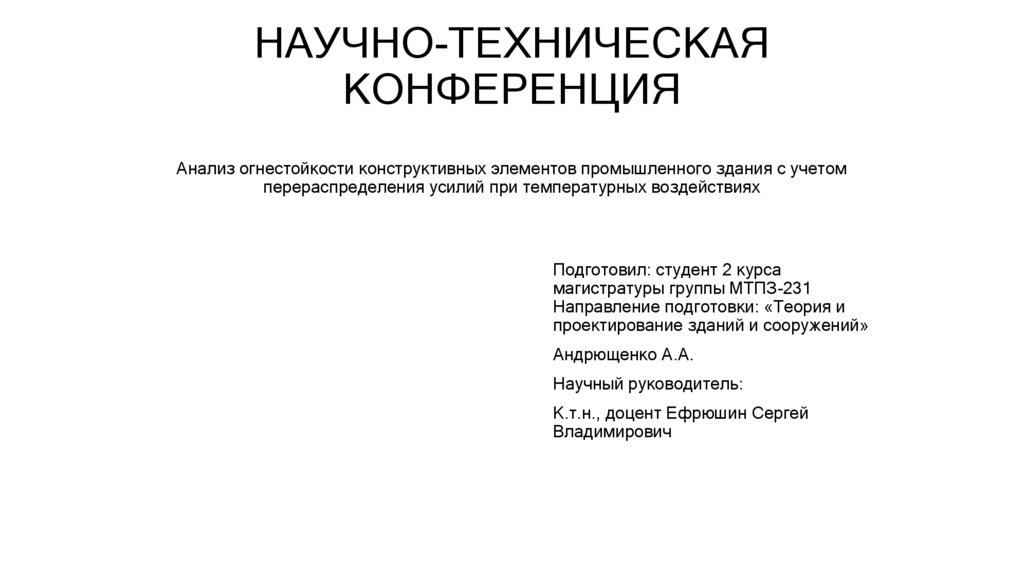 НАУЧНО-ТЕХНИЧЕСКАЯ КОНФЕРЕНЦИЯ

Анализ огнестойкости конструктивных элементов промышленного здания с учетом перераспределения усилий при температурных воздействиях

Подготовил: студент 2 курса магистратуры группы МТПЗ-231
Направление подготовки: «Теория и проектирование зданий и сооружений»

Андрющенко А.А.

Научный руководитель:

К.т.н., доцент Ефрюшин Сергей Владимирович